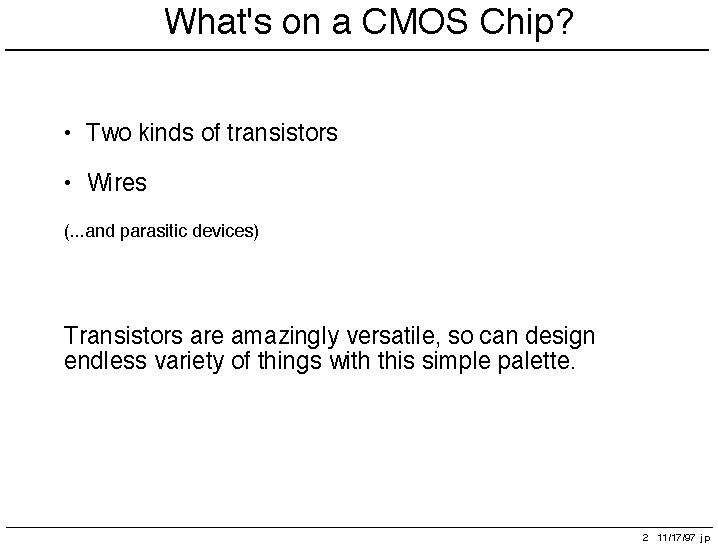 What's on a CMOS Chip?

• Two kinds of transistors

• Wires

(...and parasitic devices)

Transistors are amazingly versatile, so can design endless variety of things with this simple palette.

2 11/17/97 jp